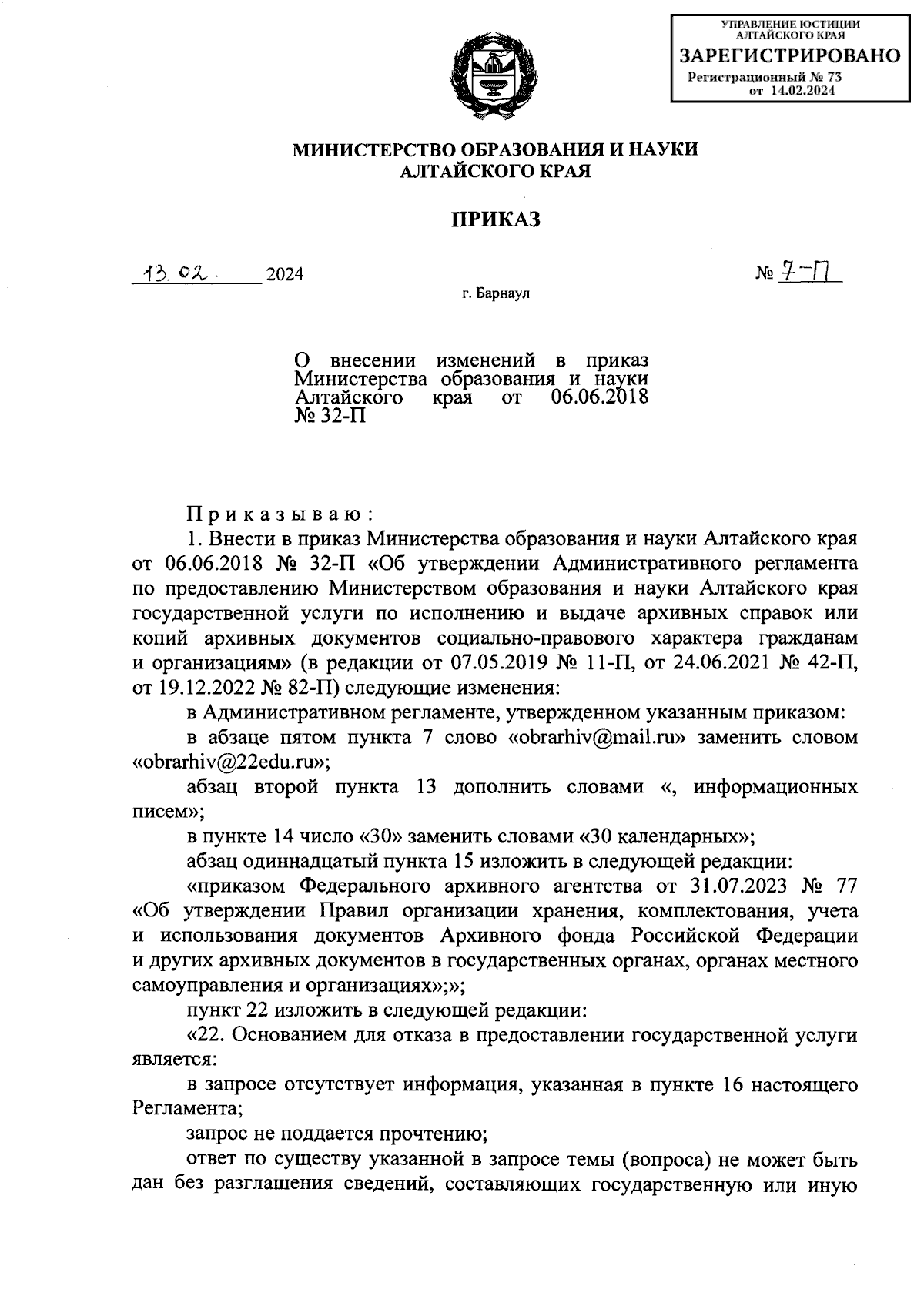 УПРАВЛЕНИЕ ЮСТИЦИИ АЛТАЙСКОГО КРАЯ
ЗАРЕГИСТРИРОВАНО
Регистрационный № 73
от 14.02.2024

МИНИСТЕРСТВО ОБРАЗОВАНИЯ И НАУКИ АЛТАЙСКОГО КРАЯ

ПРИКАЗ

13.02. 2024 № 7-П

г. Барнаул

О внесении изменений в приказ Министерства образования и науки Алтайского края от 06.06.2018 № 32-П

Приказываю:

1. Внести в приказ Министерства образования и науки Алтайского края от 06.06.2018 № 32-П «Об утверждении Административного регламента по предоставлению Министерством образования и науки Алтайского края государственной услуги по исполнению и выдаче архивных справок или копий архивных документов социально-правового характера гражданам и организациям» (в редакции от 07.05.2019 № 11-П, от 24.06.2021 № 42-П, от 19.12.2022 № 82-П) следующие изменения:

в Административном регламенте, утвержденном указанным приказом:

в абзаце пятом пункта 7 слово «obrarhiv@mail.ru» заменить словом «obrarhiv@22edu.ru»;

абзац второй пункта 13 дополнить словами «, информационных писем»;

в пункте 14 число «30» заменить словами «30 календарных»;

абзац одиннадцатый пункта 15 изложить в следующей редакции:

«приказом Федерального архивного агентства от 31.07.2023 № 77 «Об утверждении Правил организации хранения, комплектования, учета и использования документов Архивного фонда Российской Федерации и других архивных документов в государственных органах, органах местного самоуправления и организациях»;»;

пункт 22 изложить в следующей редакции:

«22. Основанием для отказа в предоставлении государственной услуги является:

в запросе отсутствует информация, указанная в пункте 16 настоящего Регламента;

запрос не поддается прочтению;

ответ по существу указанной в запросе темы (вопроса) не может быть дан без разглашения сведений, составляющих государственную или иную